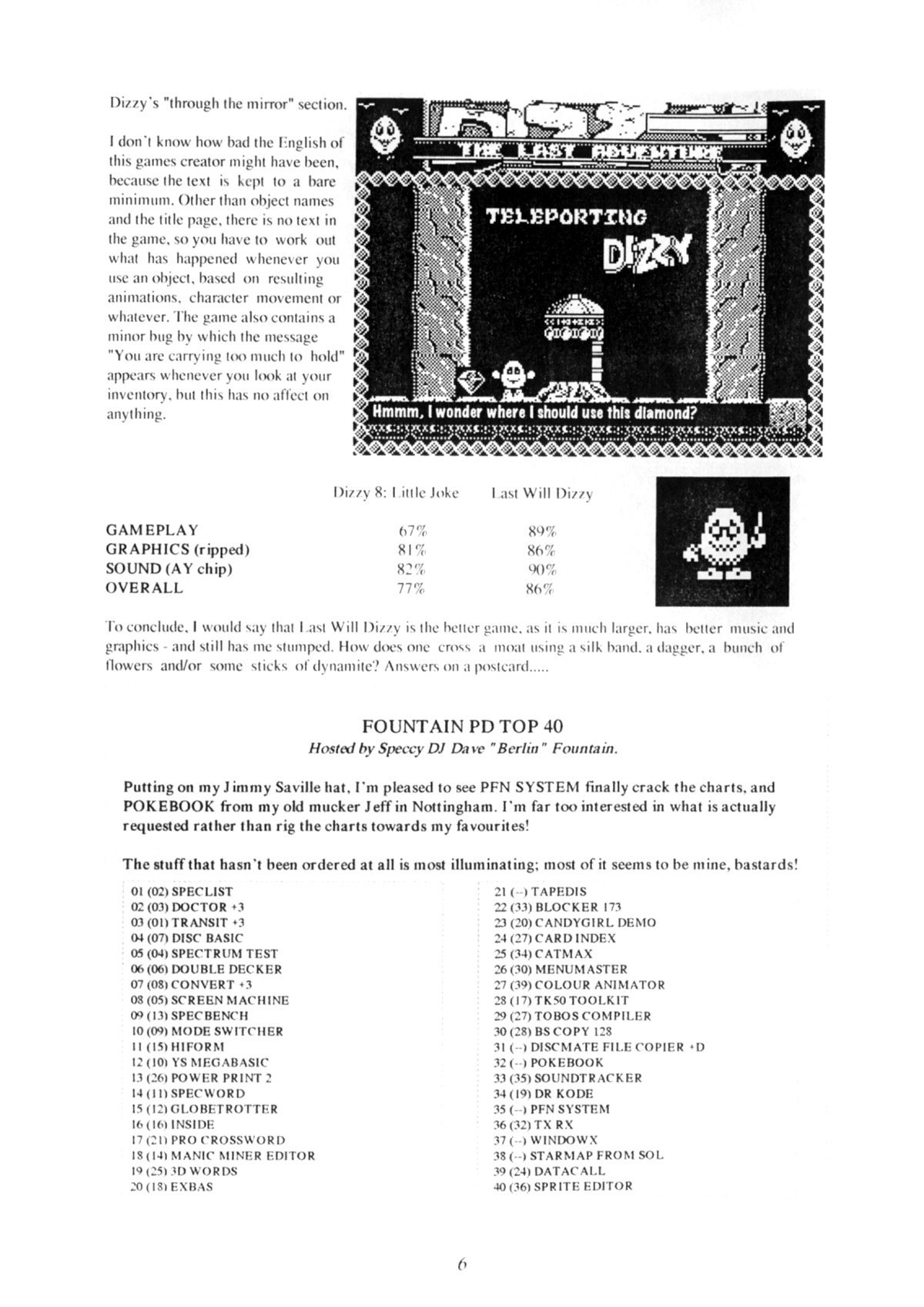 Dizzy's "through the mirror" section.

I don't know how bad the English of this games creator might have been, because the text is kept to a bare minimum. Other than object names and the title page, there is no text in the game, so you have to work out what has happened whenever you use an object, based on resulting animations, character movement or whatever. The game also contains a minor bug by which the message "You are carrying too much to hold" appears whenever you look at your inventory, but this has no affect on anything.

THE LAST ADVENTURE

TELEPORTING

DIZZY

Hmmm, I wonder where I should use this diamond?

| | Dizzy 8: Little Joke | Last Will Dizzy |
|---|---|---|
| GAMEPLAY | 67% | 89% |
| GRAPHICS (ripped) | 81% | 86% |
| SOUND (AY chip) | 82% | 90% |
| OVERALL | 77% | 86% |

To conclude, I would say that Last Will Dizzy is the better game, as it is much larger, has better music and graphics - and still has me stumped. How does one cross a moat using a silk band, a dagger, a bunch of flowers and/or some sticks of dynamite? Answers on a postcard.....

FOUNTAIN PD TOP 40
Hosted by Speccy DJ Dave "Berlin" Fountain.

Putting on my Jimmy Saville hat, I'm pleased to see PFN SYSTEM finally crack the charts, and POKEBOOK from my old mucker Jeff in Nottingham. I'm far too interested in what is actually requested rather than rig the charts towards my favourites!

The stuff that hasn't been ordered at all is most illuminating; most of it seems to be mine, bastards!

01 (02) SPECLIST
02 (03) DOCTOR +3
03 (01) TRANSIT +3
04 (07) DISC BASIC
05 (04) SPECTRUM TEST
06 (06) DOUBLE DECKER
07 (08) CONVERT +3
08 (05) SCREEN MACHINE
09 (13) SPECBENCH
10 (09) MODE SWITCHER
11 (15) HIFORM
12 (10) YS MEGABASIC
13 (26) POWER PRINT 2
14 (11) SPECWORD
15 (12) GLOBETROTTER
16 (16) INSIDE
17 (21) PRO CROSSWORD
18 (14) MANIC MINER EDITOR
19 (25) 3D WORDS
20 (18) EXBAS

21 (--) TAPEDIS
22 (33) BLOCKER 173
23 (20) CANDYGIRL DEMO
24 (27) CARD INDEX
25 (34) CATMAX
26 (30) MENUMASTER
27 (39) COLOUR ANIMATOR
28 (17) TK50 TOOLKIT
29 (27) TOBOS COMPILER
30 (28) BS COPY 128
31 (--) DISCMATE FILE COPIER +D
32 (--) POKEBOOK
33 (35) SOUNDTRACKER
34 (19) DR KODE
35 (--) PFN SYSTEM
36 (32) TX RX
37 (--) WINDOWX
38 (--) STARMAP FROM SOL
39 (24) DATACALL
40 (36) SPRITE EDITOR

6